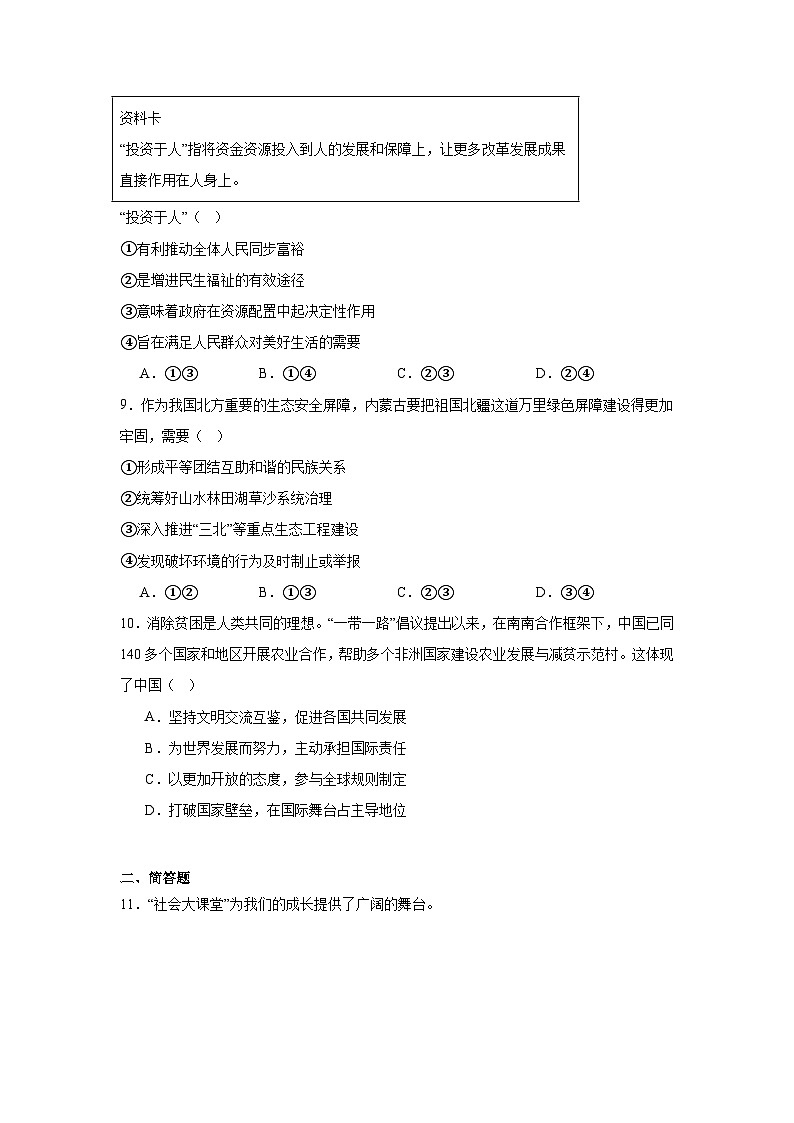 资料卡

“投资于人”指将资金资源投入到人的发展和保障上，让更多改革发展成果直接作用在人身上。

“投资于人”（　）

①有利推动全体人民同步富裕

②是增进民生福祉的有效途径

③意味着政府在资源配置中起决定性作用

④旨在满足人民群众对美好生活的需要

A．①③　　B．①④　　C．②③　　D．②④

9．作为我国北方重要的生态安全屏障，内蒙古要把祖国北疆这道万里绿色屏障建设得更加牢固，需要（　）

①形成平等团结互助和谐的民族关系

②统筹好山水林田湖草沙系统治理

③深入推进“三北”等重点生态工程建设

④发现破坏环境的行为及时制止或举报

A．①②　　B．①③　　C．②③　　D．③④

10．消除贫困是人类共同的理想。“一带一路”倡议提出以来，在南南合作框架下，中国已同140多个国家和地区开展农业合作，帮助多个非洲国家建设农业发展与减贫示范村。这体现了中国（　）

A．坚持文明交流互鉴，促进各国共同发展

B．为世界发展而努力，主动承担国际责任

C．以更加开放的态度，参与全球规则制定

D．打破国家壁垒，在国际舞台占主导地位

二、简答题

11．“社会大课堂”为我们的成长提供了广阔的舞台。